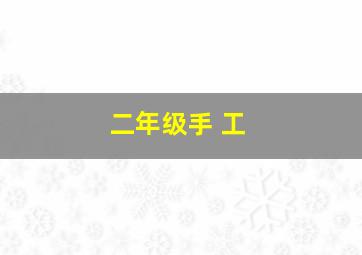 二年级手 工